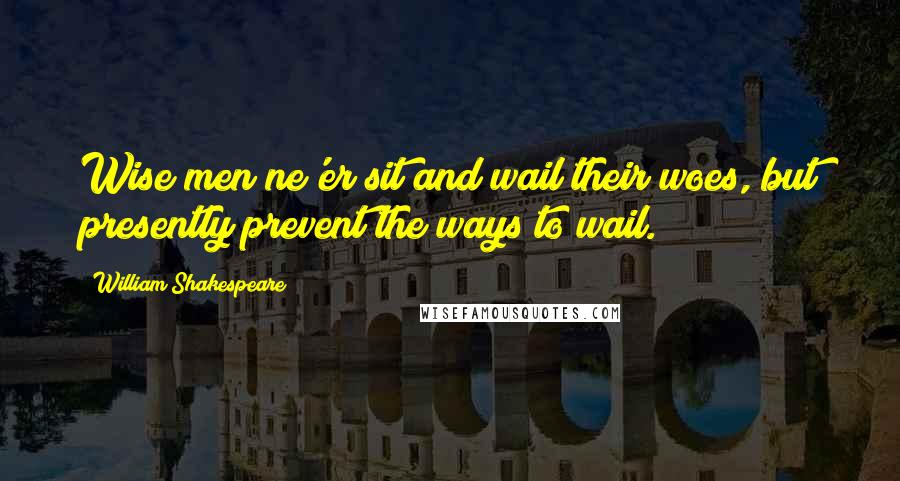 Wise men ne'er sit and wail their woes, but presently prevent the ways to wail.

William Shakespeare

WISEFAMOUSQUOTES.COM